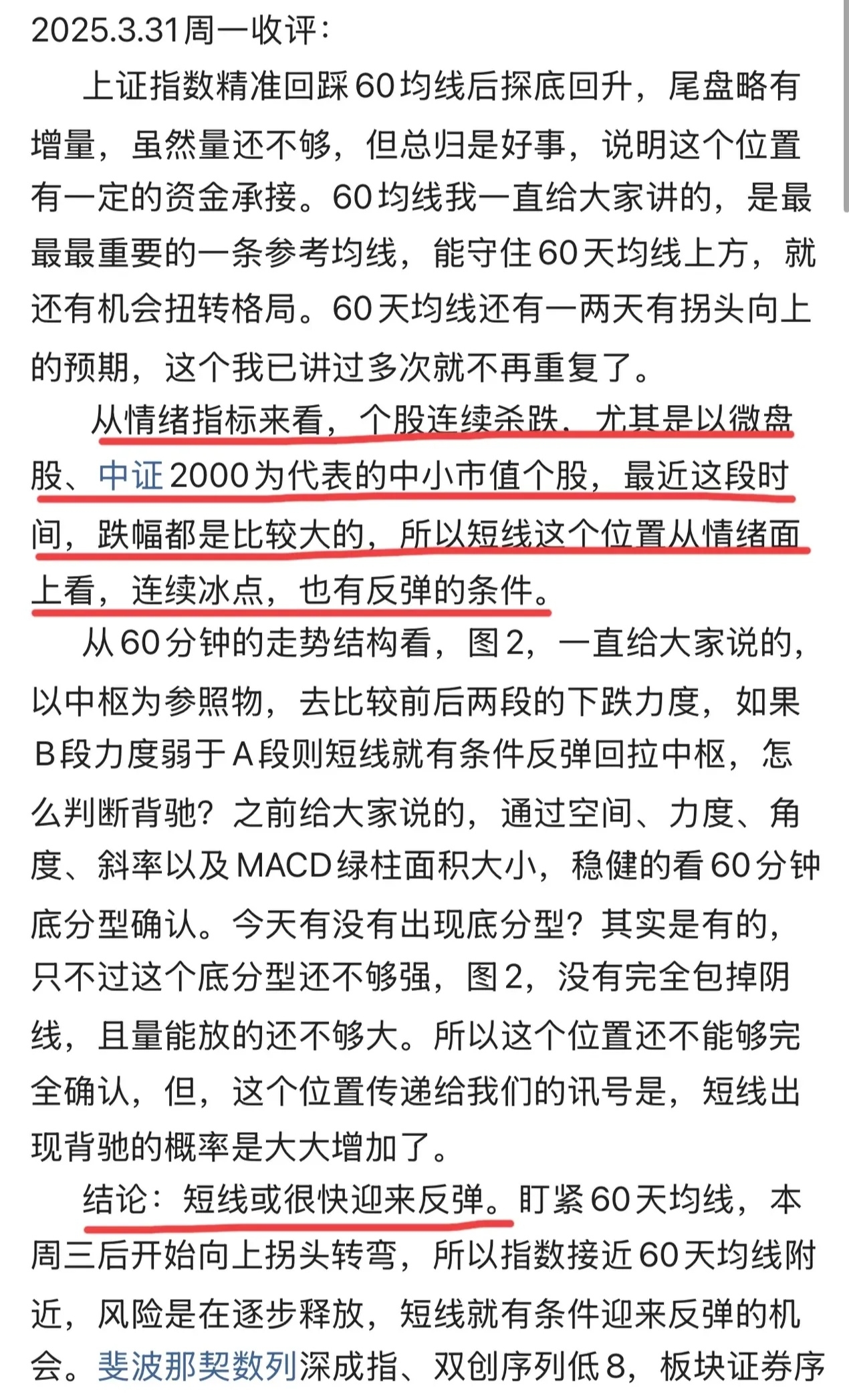 2025.3.31周一收评：

上证指数精准回踩60均线后探底回升，尾盘略有增量，虽然量还不够，但总归是好事，说明这个位置有一定的资金承接。60均线我一直给大家讲的，是最最最重要的一条参考均线，能守住60天均线上方，就还有机会扭转格局。60天均线还有一两天有拐头向上的预期，这个我已讲过多次就不再重复了。

从情绪指标来看，个股连续杀跌，尤其是以微盘股、中证2000为代表的中小市值个股，最近这段时间，跌幅都是比较大的，所以短线这个位置从情绪面上看，连续冰点，也有反弹的条件。

从60分钟的走势结构看，图2，一直给大家说的，以中枢为参照物，去比较前后两段的下跌力度，如果B段力度弱于A段则短线就有条件反弹回拉中枢，怎么判断背驰？之前给大家说的，通过空间、力度、角度、斜率以及MACD绿柱面积大小，稳健的看60分钟底分型确认。今天有没有出现底分型？其实是有的，只不过这个底分型还不够强，图2，没有完全包掉阴线，且量能放的还不够大。所以这个位置还不能够完全确认，但，这个位置传递给我们的讯号是，短线出现背驰的概率是大大增加了。

结论：短线或很快迎来反弹。盯紧60天均线，本周三后开始向上拐头转弯，所以指数接近60天均线附近，风险是在逐步释放，短线就有条件迎来反弹的机会。斐波那契数列深成指、双创序列低8，板块证券序